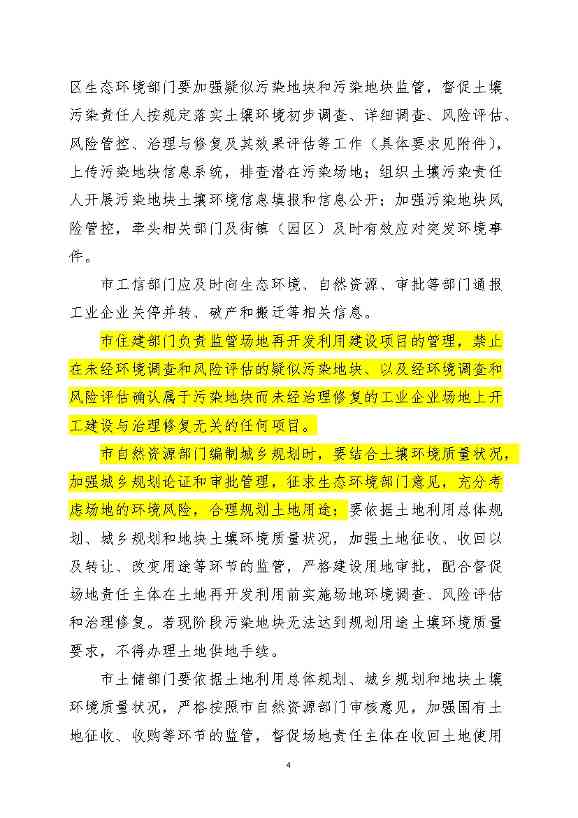 区生态环境部门要加强疑似污染地块和污染地块监管，督促土壤污染责任人按规定落实土壤环境初步调查、详细调查、风险评估、风险管控、治理与修复及其效果评估等工作（具体要求见附件），上传污染地块信息系统，排查潜在污染场地；组织土壤污染责任人开展污染地块土壤环境信息填报和信息公开；加强污染地块风险管控，牵头相关部门及街镇（园区）及时有效应对突发环境事件。

市工信部门应及时向生态环境、自然资源、审批等部门通报工业企业关停并转、破产和搬迁等相关信息。

市住建部门负责监管场地再开发利用建设项目的管理，禁止在未经环境调查和风险评估的疑似污染地块、以及经环境调查和风险评估确认属于污染地块而未经治理修复的工业企业场地上开工建设与治理修复无关的任何项目。

市自然资源部门编制城乡规划时，要结合土壤环境质量状况，加强城乡规划论证和审批管理，征求生态环境部门意见，充分考虑场地的环境风险，合理规划土地用途；要依据土地利用总体规划、城乡规划和地块土壤环境质量状况，加强土地征收、收回以及转让、改变用途等环节的监管，严格建设用地审批，配合督促场地责任主体在土地再开发利用前实施场地环境调查、风险评估和治理修复。若现阶段污染地块无法达到规划用途土壤环境质量要求，不得办理土地供地手续。

市土储部门要依据土地利用总体规划、城乡规划和地块土壤环境质量状况，严格按照市自然资源部门审核意见，加强国有土地征收、收购等环节的监管，督促场地责任主体在收回土地使用

4